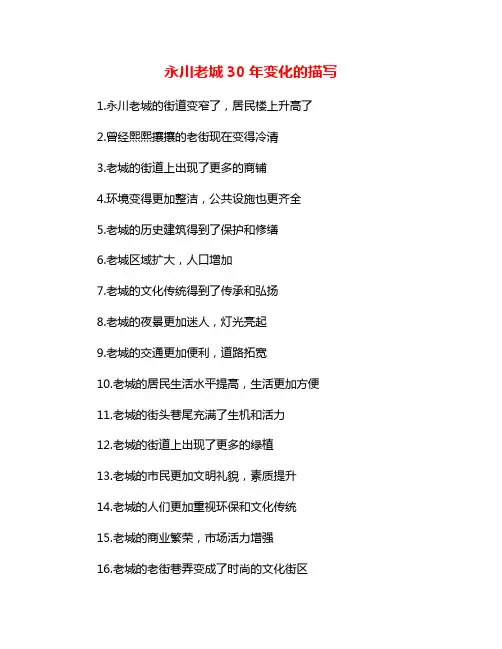 永川老城30年变化的描写

1.永川老城的街道变窄了，居民楼上升高了

2.曾经熙熙攘攘的老街现在变得冷清

3.老城的街道上出现了更多的商铺

4.环境变得更加整洁，公共设施也更齐全

5.老城的历史建筑得到了保护和修缮

6.老城区域扩大，人口增加

7.老城的文化传统得到了传承和弘扬

8.老城的夜景更加迷人，灯光亮起

9.老城的交通更加便利，道路拓宽

10.老城的居民生活水平提高，生活更加方便

11.老城的街头巷尾充满了生机和活力

12.老城的街道上出现了更多的绿植

13.老城的市民更加文明礼貌，素质提升

14.老城的人们更加重视环保和文化传统

15.老城的商业繁荣，市场活力增强

16.老城的老街巷弄变成了时尚的文化街区